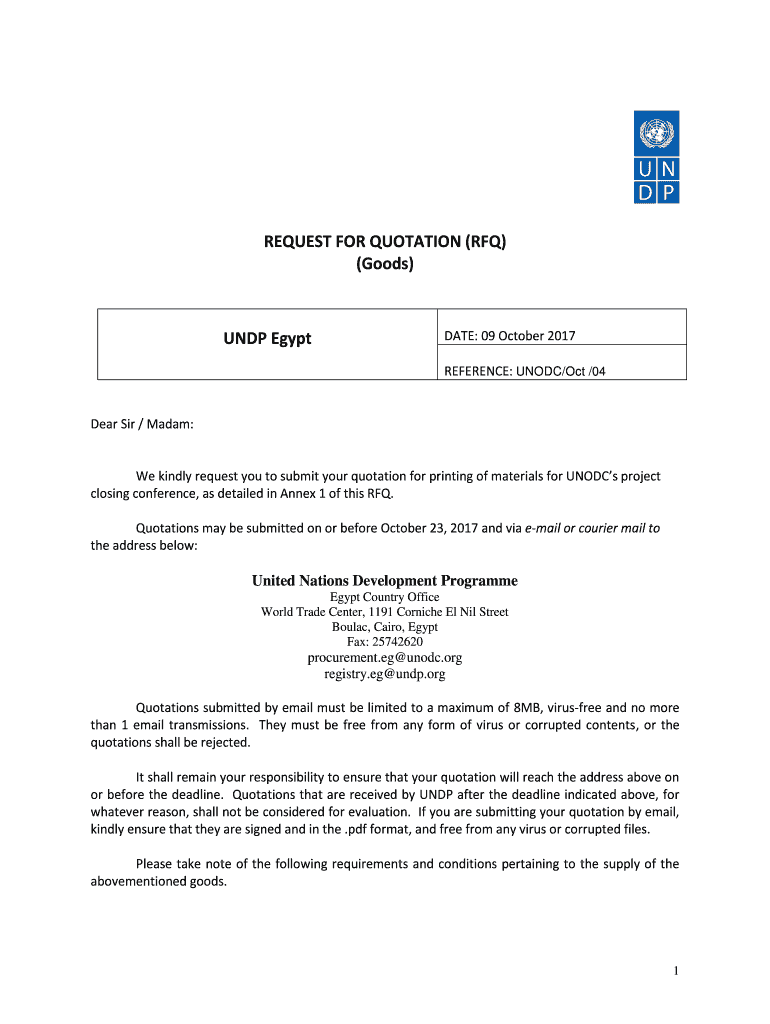 U N
D P

REQUEST FOR QUOTATION (RFQ)
(Goods)

| UNDP Egypt | DATE: 09 October 2017 |
|---|---|
| | REFERENCE: UNODC/Oct /04 |

Dear Sir / Madam:

We kindly request you to submit your quotation for printing of materials for UNODC's project closing conference, as detailed in Annex 1 of this RFQ.

Quotations may be submitted on or before October 23, 2017 and via e-mail or courier mail to the address below:

United Nations Development Programme
Egypt Country Office
World Trade Center, 1191 Corniche El Nil Street
Boulac, Cairo, Egypt
Fax: 25742620
procurement.eg@unodc.org
registry.eg@undp.org

Quotations submitted by email must be limited to a maximum of 8MB, virus-free and no more than 1 email transmissions. They must be free from any form of virus or corrupted contents, or the quotations shall be rejected.

It shall remain your responsibility to ensure that your quotation will reach the address above on or before the deadline. Quotations that are received by UNDP after the deadline indicated above, for whatever reason, shall not be considered for evaluation. If you are submitting your quotation by email, kindly ensure that they are signed and in the .pdf format, and free from any virus or corrupted files.

Please take note of the following requirements and conditions pertaining to the supply of the abovementioned goods.

1